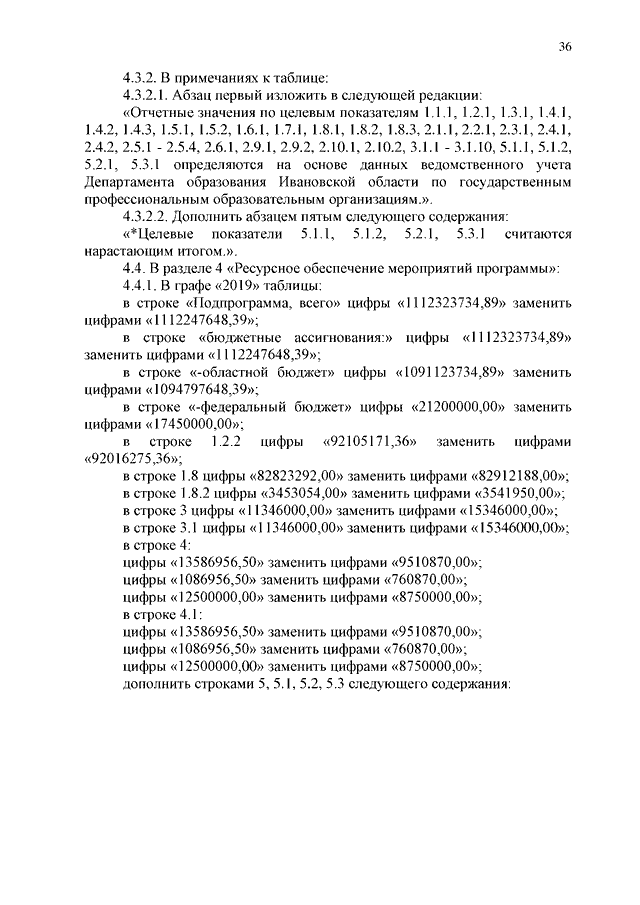 36

4.3.2. В примечаниях к таблице:

4.3.2.1. Абзац первый изложить в следующей редакции:

«Отчетные значения по целевым показателям 1.1.1, 1.2.1, 1.3.1, 1.4.1, 1.4.2, 1.4.3, 1.5.1, 1.5.2, 1.6.1, 1.7.1, 1.8.1, 1.8.2, 1.8.3, 2.1.1, 2.2.1, 2.3.1, 2.4.1, 2.4.2, 2.5.1 - 2.5.4, 2.6.1, 2.9.1, 2.9.2, 2.10.1, 2.10.2, 3.1.1 - 3.1.10, 5.1.1, 5.1.2, 5.2.1, 5.3.1 определяются на основе данных ведомственного учета Департамента образования Ивановской области по государственным профессиональным образовательным организациям.».

4.3.2.2. Дополнить абзацем пятым следующего содержания:

«*Целевые показатели 5.1.1, 5.1.2, 5.2.1, 5.3.1 считаются нарастающим итогом.».

4.4. В разделе 4 «Ресурсное обеспечение мероприятий программы»:

4.4.1. В графе «2019» таблицы:

в строке «Подпрограмма, всего» цифры «1112323734,89» заменить цифрами «1112247648,39»;

в строке «бюджетные ассигнования:» цифры «1112323734,89» заменить цифрами «1112247648,39»;

в строке «-областной бюджет» цифры «1091123734,89» заменить цифрами «1094797648,39»;

в строке «-федеральный бюджет» цифры «21200000,00» заменить цифрами «17450000,00»;

в строке 1.2.2 цифры «92105171,36» заменить цифрами «92016275,36»;

в строке 1.8 цифры «82823292,00» заменить цифрами «82912188,00»;

в строке 1.8.2 цифры «3453054,00» заменить цифрами «3541950,00»;

в строке 3 цифры «11346000,00» заменить цифрами «15346000,00»;

в строке 3.1 цифры «11346000,00» заменить цифрами «15346000,00»;

в строке 4:

цифры «13586956,50» заменить цифрами «9510870,00»;

цифры «1086956,50» заменить цифрами «760870,00»;

цифры «12500000,00» заменить цифрами «8750000,00»;

в строке 4.1:

цифры «13586956,50» заменить цифрами «9510870,00»;

цифры «1086956,50» заменить цифрами «760870,00»;

цифры «12500000,00» заменить цифрами «8750000,00»;

дополнить строками 5, 5.1, 5.2, 5.3 следующего содержания: